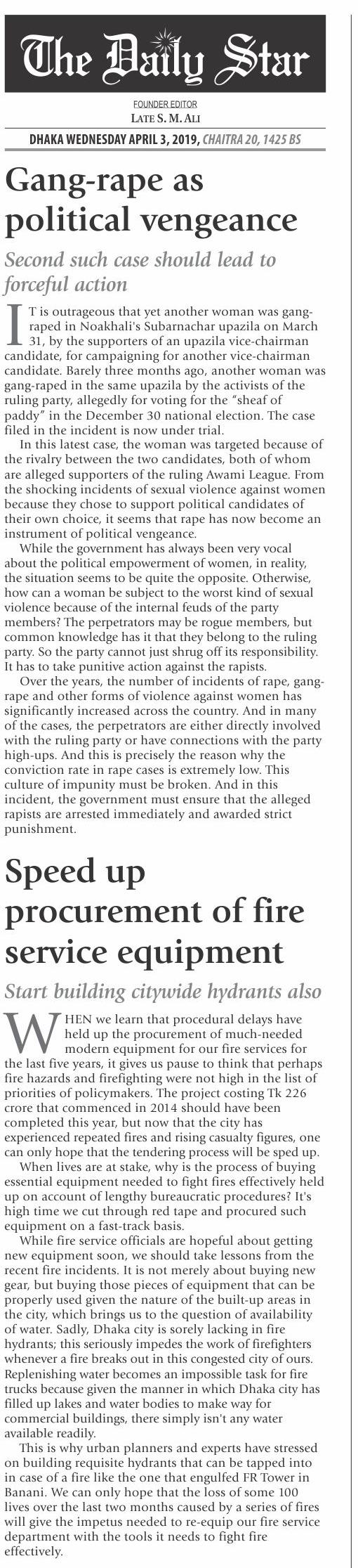 The Daily Star

FOUNDER EDITOR
LATE S. M. ALI

DHAKA WEDNESDAY APRIL 3, 2019, CHAITRA 20, 1425 BS

Gang-rape as political vengeance

Second such case should lead to forceful action

IT is outrageous that yet another woman was gang-raped in Noakhali's Subarnachar upazila on March 31, by the supporters of an upazila vice-chairman candidate, for campaigning for another vice-chairman candidate. Barely three months ago, another woman was gang-raped in the same upazila by the activists of the ruling party, allegedly for voting for the "sheaf of paddy" in the December 30 national election. The case filed in the incident is now under trial.

In this latest case, the woman was targeted because of the rivalry between the two candidates, both of whom are alleged supporters of the ruling Awami League. From the shocking incidents of sexual violence against women because they chose to support political candidates of their own choice, it seems that rape has now become an instrument of political vengeance.

While the government has always been very vocal about the political empowerment of women, in reality, the situation seems to be quite the opposite. Otherwise, how can a woman be subject to the worst kind of sexual violence because of the internal feuds of the party members? The perpetrators may be rogue members, but common knowledge has it that they belong to the ruling party. So the party cannot just shrug off its responsibility. It has to take punitive action against the rapists.

Over the years, the number of incidents of rape, gang-rape and other forms of violence against women has significantly increased across the country. And in many of the cases, the perpetrators are either directly involved with the ruling party or have connections with the party high-ups. And this is precisely the reason why the conviction rate in rape cases is extremely low. This culture of impunity must be broken. And in this incident, the government must ensure that the alleged rapists are arrested immediately and awarded strict punishment.

Speed up procurement of fire service equipment

Start building citywide hydrants also

WHEN we learn that procedural delays have held up the procurement of much-needed modern equipment for our fire services for the last five years, it gives us pause to think that perhaps fire hazards and firefighting were not high in the list of priorities of policymakers. The project costing Tk 226 crore that commenced in 2014 should have been completed this year, but now that the city has experienced repeated fires and rising casualty figures, one can only hope that the tendering process will be sped up.

When lives are at stake, why is the process of buying essential equipment needed to fight fires effectively held up on account of lengthy bureaucratic procedures? It's high time we cut through red tape and procured such equipment on a fast-track basis.

While fire service officials are hopeful about getting new equipment soon, we should take lessons from the recent fire incidents. It is not merely about buying new gear, but buying those pieces of equipment that can be properly used given the nature of the built-up areas in the city, which brings us to the question of availability of water. Sadly, Dhaka city is sorely lacking in fire hydrants; this seriously impedes the work of firefighters whenever a fire breaks out in this congested city of ours. Replenishing water becomes an impossible task for fire trucks because given the manner in which Dhaka city has filled up lakes and water bodies to make way for commercial buildings, there simply isn't any water available readily.

This is why urban planners and experts have stressed on building requisite hydrants that can be tapped into in case of a fire like the one that engulfed FR Tower in Banani. We can only hope that the loss of some 100 lives over the last two months caused by a series of fires will give the impetus needed to re-equip our fire service department with the tools it needs to fight fire effectively.